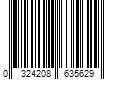 0 324208 635629